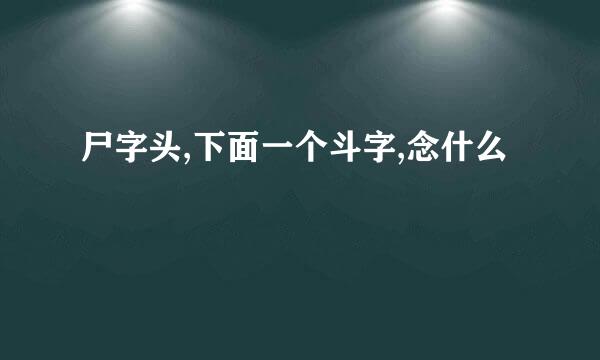 尸字头,下面一个斗字,念什么